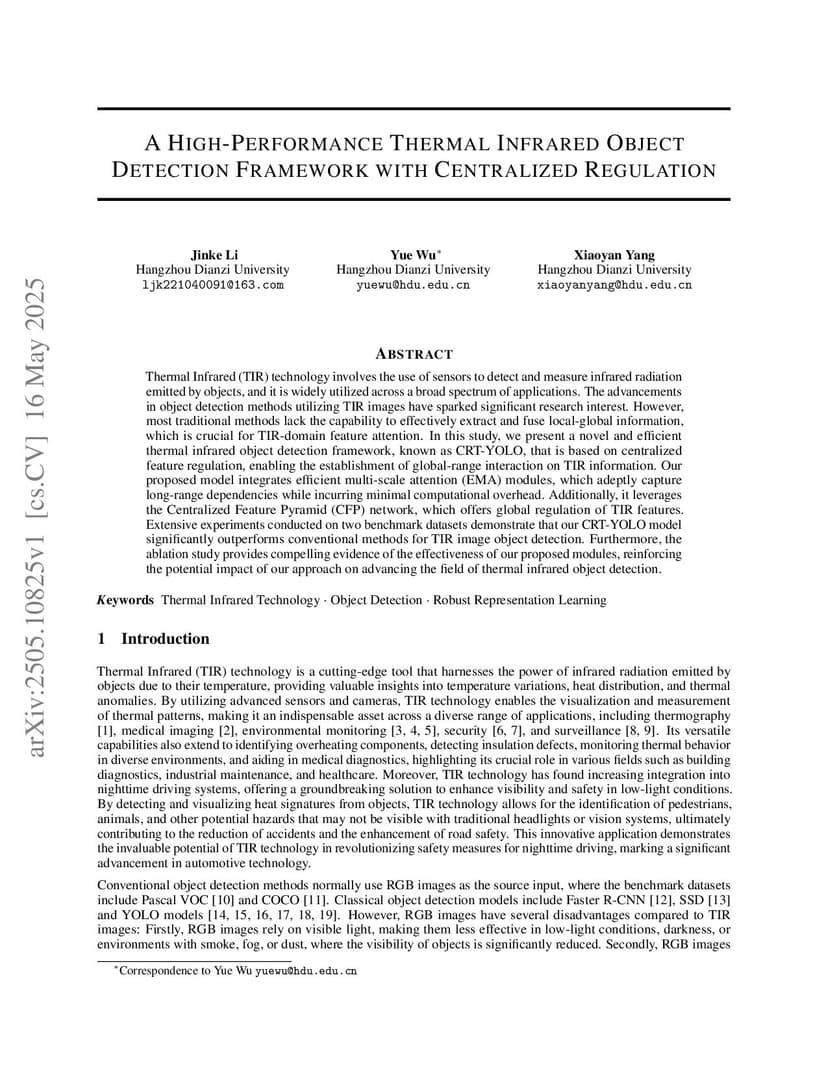 arXiv:2505.10825v1 [cs.CV] 16 May 2025

A HIGH-PERFORMANCE THERMAL INFRARED OBJECT DETECTION FRAMEWORK WITH CENTRALIZED REGULATION

Jinke Li
Hangzhou Dianzi University
ljk221040091@163.com

Yue Wu*
Hangzhou Dianzi University
yuewu@hdu.edu.cn

Xiaoyan Yang
Hangzhou Dianzi University
xiaoyanyang@hdu.edu.cn

ABSTRACT

Thermal Infrared (TIR) technology involves the use of sensors to detect and measure infrared radiation emitted by objects, and it is widely utilized across a broad spectrum of applications. The advancements in object detection methods utilizing TIR images have sparked significant research interest. However, most traditional methods lack the capability to effectively extract and fuse local-global information, which is crucial for TIR-domain feature attention. In this study, we present a novel and efficient thermal infrared object detection framework, known as CRT-YOLO, that is based on centralized feature regulation, enabling the establishment of global-range interaction on TIR information. Our proposed model integrates efficient multi-scale attention (EMA) modules, which adeptly capture long-range dependencies while incurring minimal computational overhead. Additionally, it leverages the Centralized Feature Pyramid (CFP) network, which offers global regulation of TIR features. Extensive experiments conducted on two benchmark datasets demonstrate that our CRT-YOLO model significantly outperforms conventional methods for TIR image object detection. Furthermore, the ablation study provides compelling evidence of the effectiveness of our proposed modules, reinforcing the potential impact of our approach on advancing the field of thermal infrared object detection.

Keywords Thermal Infrared Technology · Object Detection · Robust Representation Learning

1 Introduction

Thermal Infrared (TIR) technology is a cutting-edge tool that harnesses the power of infrared radiation emitted by objects due to their temperature, providing valuable insights into temperature variations, heat distribution, and thermal anomalies. By utilizing advanced sensors and cameras, TIR technology enables the visualization and measurement of thermal patterns, making it an indispensable asset across a diverse range of applications, including thermography [1], medical imaging [2], environmental monitoring [3, 4, 5], security [6, 7], and surveillance [8, 9]. Its versatile capabilities also extend to identifying overheating components, detecting insulation defects, monitoring thermal behavior in diverse environments, and aiding in medical diagnostics, highlighting its crucial role in various fields such as building diagnostics, industrial maintenance, and healthcare. Moreover, TIR technology has found increasing integration into nighttime driving systems, offering a groundbreaking solution to enhance visibility and safety in low-light conditions. By detecting and visualizing heat signatures from objects, TIR technology allows for the identification of pedestrians, animals, and other potential hazards that may not be visible with traditional headlights or vision systems, ultimately contributing to the reduction of accidents and the enhancement of road safety. This innovative application demonstrates the invaluable potential of TIR technology in revolutionizing safety measures for nighttime driving, marking a significant advancement in automotive technology.

Conventional object detection methods normally use RGB images as the source input, where the benchmark datasets include Pascal VOC [10] and COCO [11]. Classical object detection models include Faster R-CNN [12], SSD [13] and YOLO models [14, 15, 16, 17, 18, 19]. However, RGB images have several disadvantages compared to TIR images: Firstly, RGB images rely on visible light, making them less effective in low-light conditions, darkness, or environments with smoke, fog, or dust, where the visibility of objects is significantly reduced. Secondly, RGB images

*Correspondence to Yue Wu yuewu@hdu.edu.cn